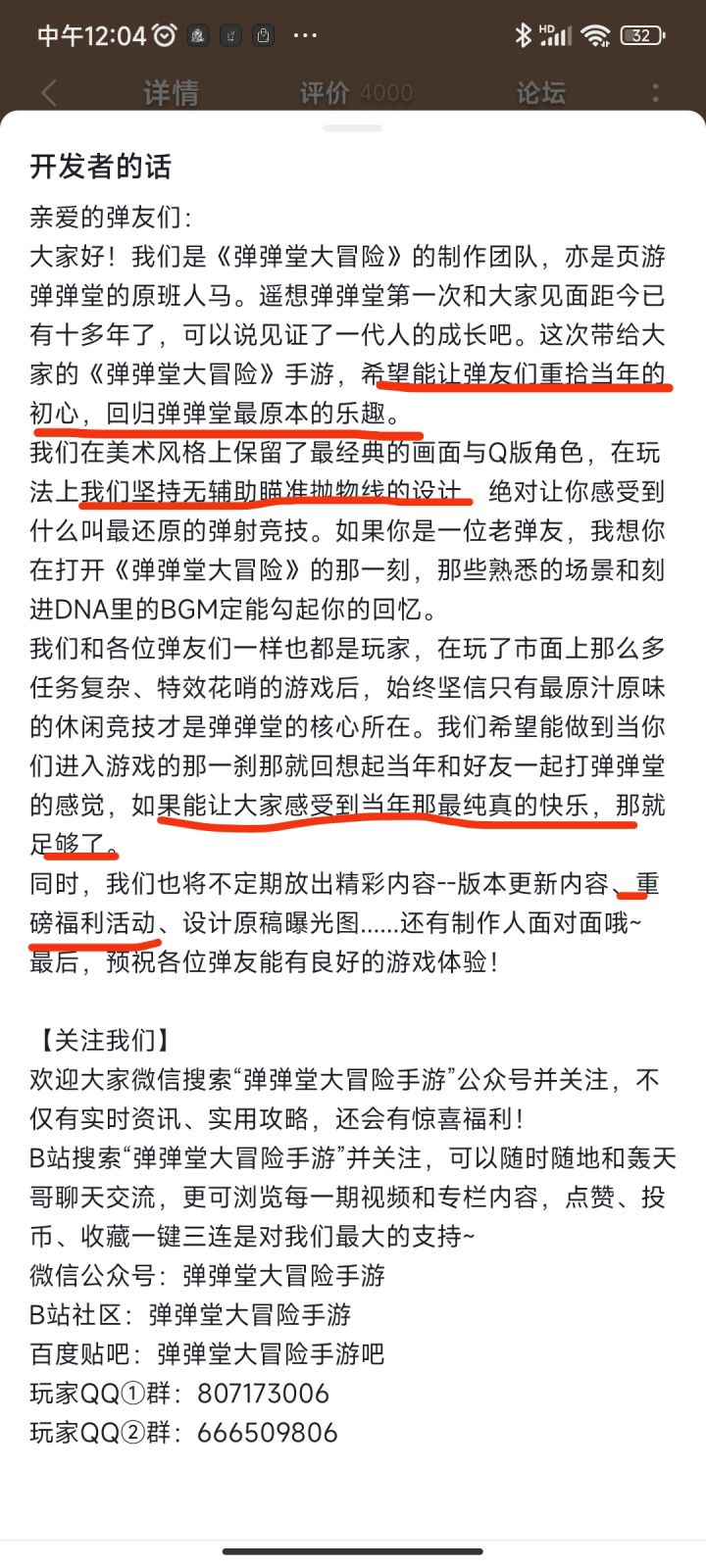 中午12:04 ··· 32

详情 评价 4000 论坛

开发者的话

亲爱的弹友们:
大家好！我们是《弹弹堂大冒险》的制作团队，亦是页游弹弹堂的原班人马。遥想弹弹堂第一次和大家见面距今已有十多年了，可以说见证了一代人的成长吧。这次带给大家的《弹弹堂大冒险》手游，希望能让弹友们重拾当年的初心，回归弹弹堂最原本的乐趣。
我们在美术风格上保留了最经典的画面与Q版角色，在玩法上我们坚持无辅助瞄准抛物线的设计，绝对让你感受到什么叫最还原的弹射竞技。如果你是一位老弹友，我想你在打开《弹弹堂大冒险》的那一刻，那些熟悉的场景和刻进DNA里的BGM定能勾起你的回忆。
我们和各位弹友们一样也都是玩家，在玩了市面上那么多任务复杂、特效花哨的游戏后，始终坚信只有最原汁原味的休闲竞技才是弹弹堂的核心所在。我们希望能做到当你们进入游戏的那一刹那就回想起当年和好友一起打弹弹堂的感觉，如果能让大家感受到当年那最纯真的快乐，那就足够了。
同时，我们也将不定期放出精彩内容--版本更新内容、重磅福利活动、设计原稿曝光图......还有制作人面对面哦~
最后，预祝各位弹友能有良好的游戏体验！

【关注我们】
欢迎大家微信搜索“弹弹堂大冒险手游”公众号并关注，不仅有实时资讯、实用攻略，还会有惊喜福利！
B站搜索“弹弹堂大冒险手游”并关注，可以随时随地和轰天哥聊天交流，更可浏览每一期视频和专栏内容，点赞、投币、收藏一键三连是对我们最大的支持~
微信公众号：弹弹堂大冒险手游
B站社区：弹弹堂大冒险手游
百度贴吧：弹弹堂大冒险手游吧
玩家QQ①群：807173006
玩家QQ②群：666509806